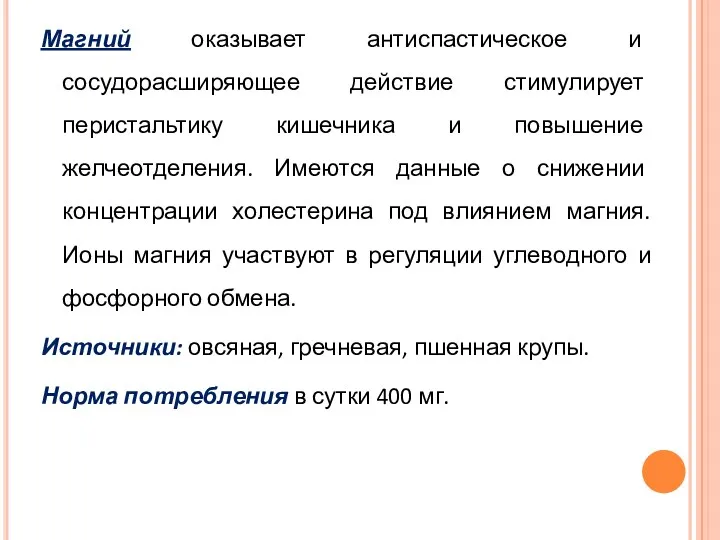 Магний оказывает антиспастическое и сосудорасширяющее действие стимулирует перистальтику кишечника и повышение желчеотделения. Имеются данные о снижении концентрации холестерина под влиянием магния. Ионы магния участвуют в регуляции углеводного и фосфорного обмена.

Источники: овсяная, гречневая, пшенная крупы.

Норма потребления в сутки 400 мг.